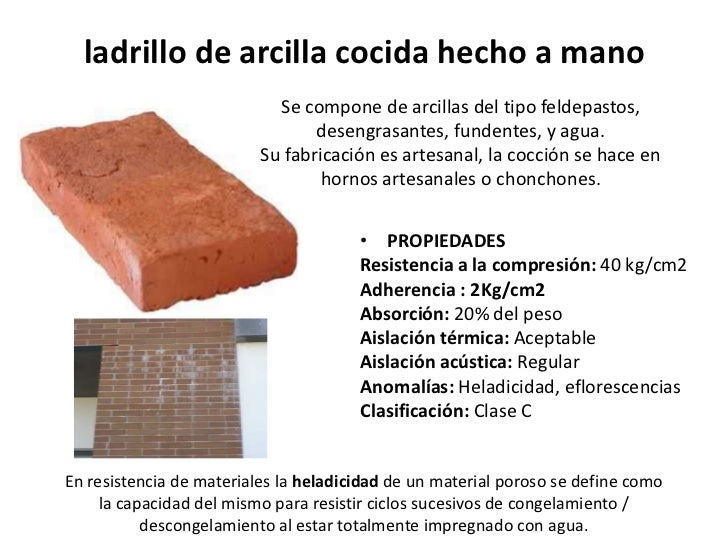 ladrillo de arcilla cocida hecho a mano

Se compone de arcillas del tipo feldepastos, desengrasantes, fundentes, y agua.
Su fabricación es artesanal, la cocción se hace en hornos artesanales o chonchones.

• PROPIEDADES
Resistencia a la compresión: 40 kg/cm2
Adherencia : 2Kg/cm2
Absorción: 20% del peso
Aislación térmica: Aceptable
Aislación acústica: Regular
Anomalías: Heladicidad, eflorescencias
Clasificación: Clase C

En resistencia de materiales la heladicidad de un material poroso se define como la capacidad del mismo para resistir ciclos sucesivos de congelamiento / descongelamiento al estar totalmente impregnado con agua.